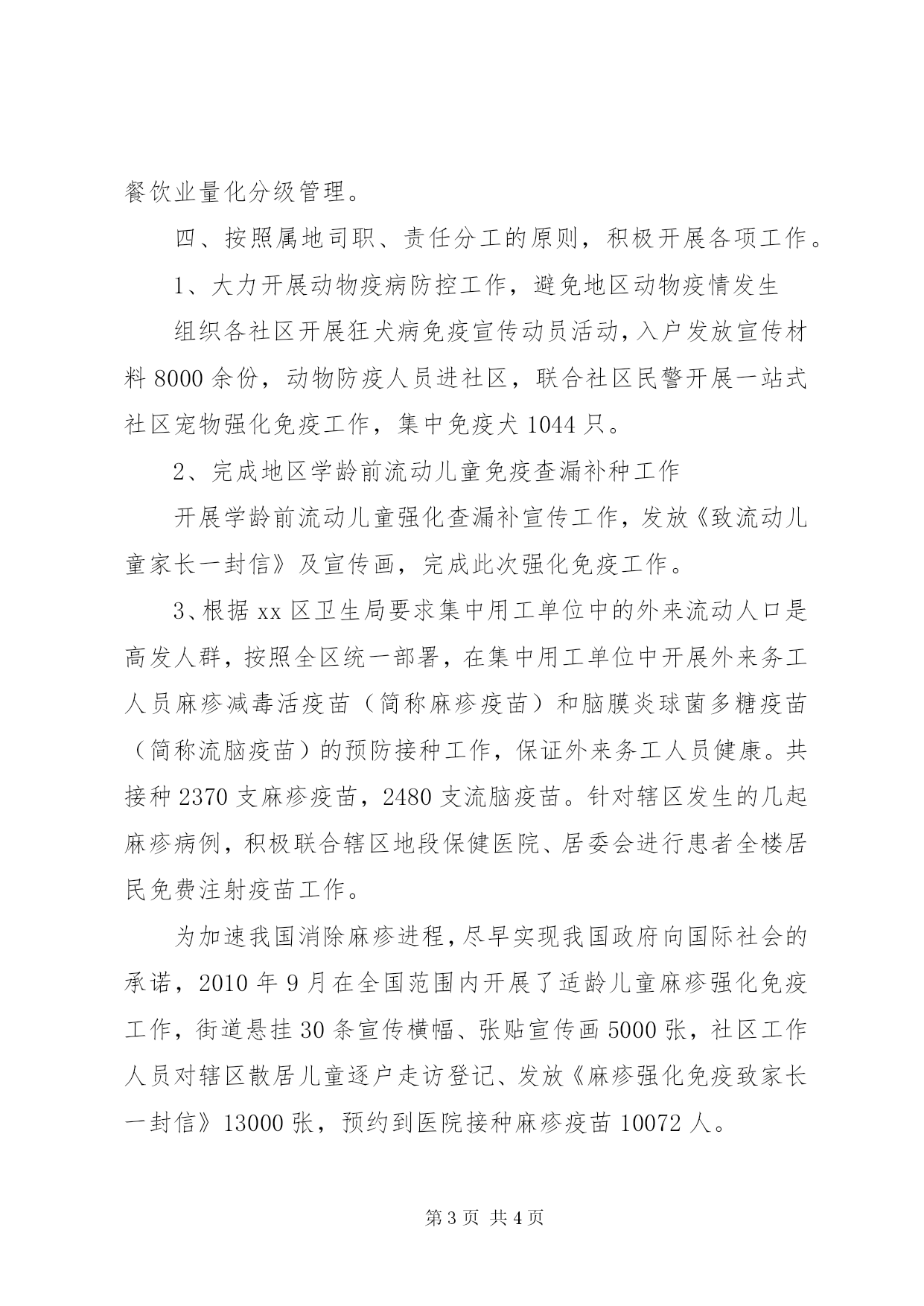 餐饮业量化分级管理。

四、按照属地司职、责任分工的原则，积极开展各项工作。

1、大力开展动物疫病防控工作，避免地区动物疫情发生

组织各社区开展狂犬病免疫宣传动员活动，入户发放宣传材料 8000 余份，动物防疫人员进社区，联合社区民警开展一站式社区宠物强化免疫工作，集中免疫犬 1044 只。

2、完成地区学龄前流动儿童免疫查漏补种工作

开展学龄前流动儿童强化查漏补宣传工作，发放《致流动儿童家长一封信》及宣传画，完成此次强化免疫工作。

3、根据 xx 区卫生局要求集中用工单位中的外来流动人口是高发人群，按照全区统一部署，在集中用工单位中开展外来务工人员麻疹减毒活疫苗（简称麻疹疫苗）和脑膜炎球菌多糖疫苗（简称流脑疫苗）的预防接种工作，保证外来务工人员健康。共接种 2370 支麻疹疫苗，2480 支流脑疫苗。针对辖区发生的几起麻疹病例，积极联合辖区地段保健医院、居委会进行患者全楼居民免费注射疫苗工作。

为加速我国消除麻疹进程，尽早实现我国政府向国际社会的承诺，2010 年 9 月在全国范围内开展了适龄儿童麻疹强化免疫工作，街道悬挂 30 条宣传横幅、张贴宣传画 5000 张，社区工作人员对辖区散居儿童逐户走访登记、发放《麻疹强化免疫致家长一封信》13000 张，预约到医院接种麻疹疫苗 10072 人。

第 3 页 共 4 页